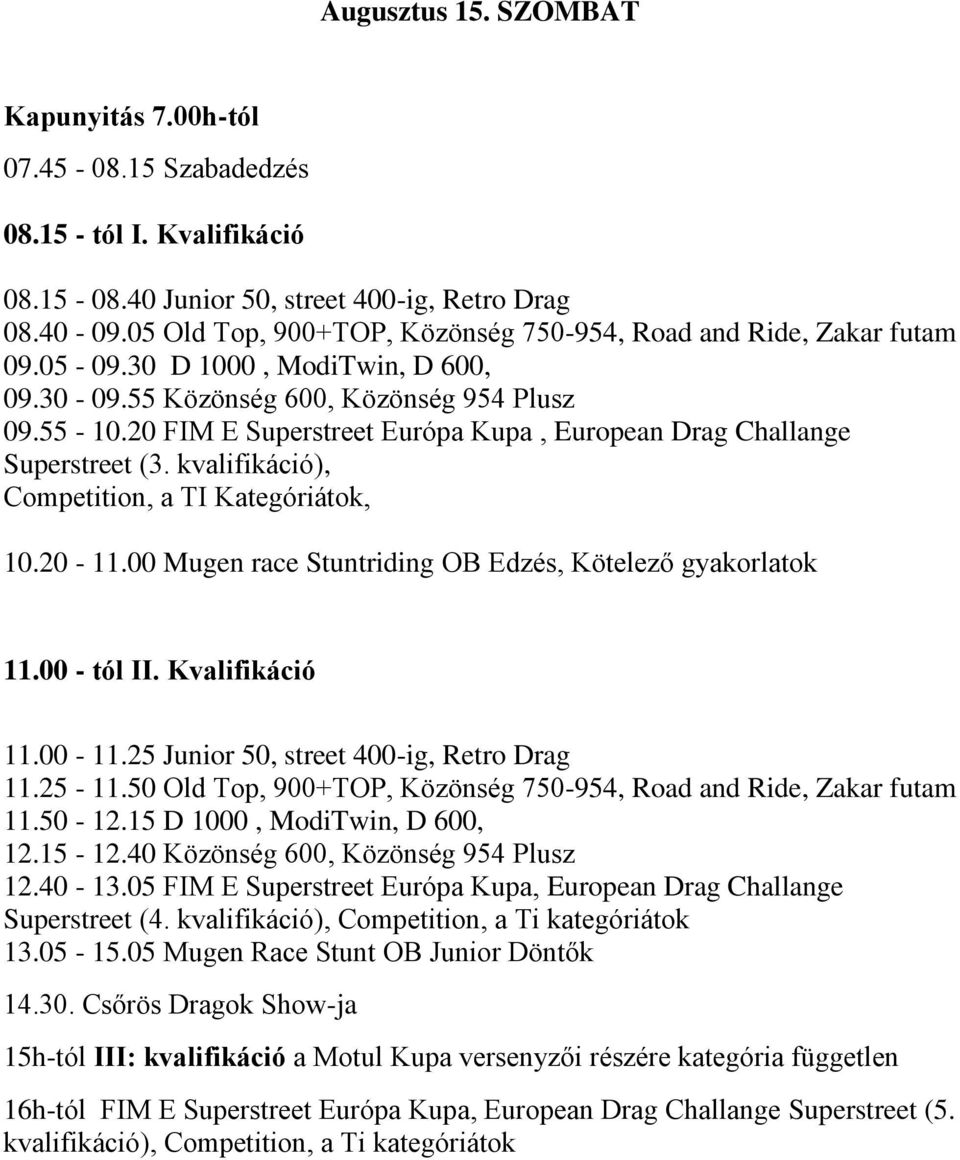 Augusztus 15. SZOMBAT

Kapunyitás 7.00h-tól

07.45 - 08.15 Szabadedzés

08.15 - tól I. Kvalifikáció

08.15 - 08.40 Junior 50, street 400-ig, Retro Drag
08.40 - 09.05 Old Top, 900+TOP, Közönség 750-954, Road and Ride, Zakar futam
09.05 - 09.30 D 1000 , ModiTwin, D 600,
09.30 - 09.55 Közönség 600, Közönség 954 Plusz
09.55 - 10.20 FIM E Superstreet Európa Kupa , European Drag Challange Superstreet (3. kvalifikáció),
Competition, a TI Kategóriátok,

10.20 - 11.00 Mugen race Stuntriding OB Edzés, Kötelező gyakorlatok

11.00 - tól II. Kvalifikáció

11.00 - 11.25 Junior 50, street 400-ig, Retro Drag
11.25 - 11.50 Old Top, 900+TOP, Közönség 750-954, Road and Ride, Zakar futam
11.50 - 12.15 D 1000 , ModiTwin, D 600,
12.15 - 12.40 Közönség 600, Közönség 954 Plusz
12.40 - 13.05 FIM E Superstreet Európa Kupa, European Drag Challange Superstreet (4. kvalifikáció), Competition, a Ti kategóriátok
13.05 - 15.05 Mugen Race Stunt OB Junior Döntők

14.30. Csőrös Dragok Show-ja

15h-tól III: kvalifikáció a Motul Kupa versenyzői részére kategória független

16h-tól FIM E Superstreet Európa Kupa, European Drag Challange Superstreet (5. kvalifikáció), Competition, a Ti kategóriátok